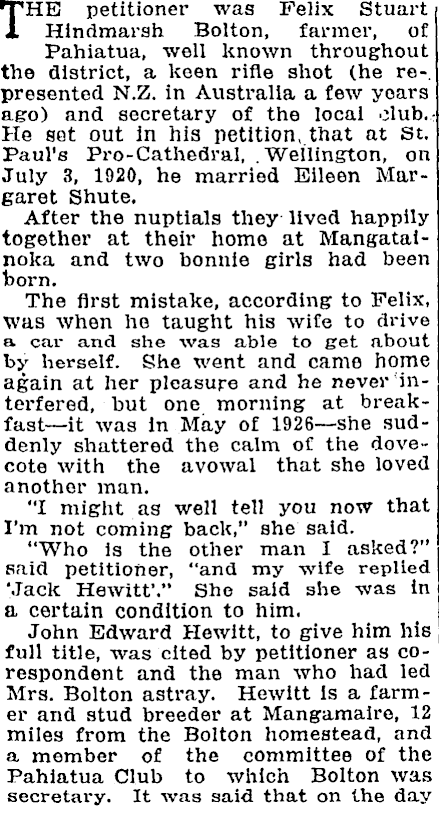 THE petitioner was Felix Stuart Hindmarsh Bolton, farmer, of Pahiatua, well known throughout the district, a keen rifle shot (he represented N.Z. in Australia a few years ago) and secretary of the local club. He set out in his petition, that at St. Paul's Pro-Cathedral, Wellington, on July 3, 1920, he married Eileen Margaret Shute.

After the nuptials they lived happily together at their home at Mangatainoka and two bonnie girls had been born.

The first mistake, according to Felix, was when he taught his wife to drive a car and she was able to get about by herself. She went and came home again at her pleasure and he never interfered, but one morning at breakfast—it was in May of 1926—she suddenly shattered the calm of the dovecote with the avowal that she loved another man.

"I might as well tell you now that I'm not coming back," she said.

"Who is the other man I asked?" said petitioner, "and my wife replied 'Jack Hewitt'." She said she was in a certain condition to him.

John Edward Hewitt, to give him his full title, was cited by petitioner as co-respondent and the man who had led Mrs. Bolton astray. Hewitt is a farmer and stud breeder at Mangamaire, 12 miles from the Bolton homestead, and a member of the committee of the Pahiatua Club to which Bolton was secretary. It was said that on the day